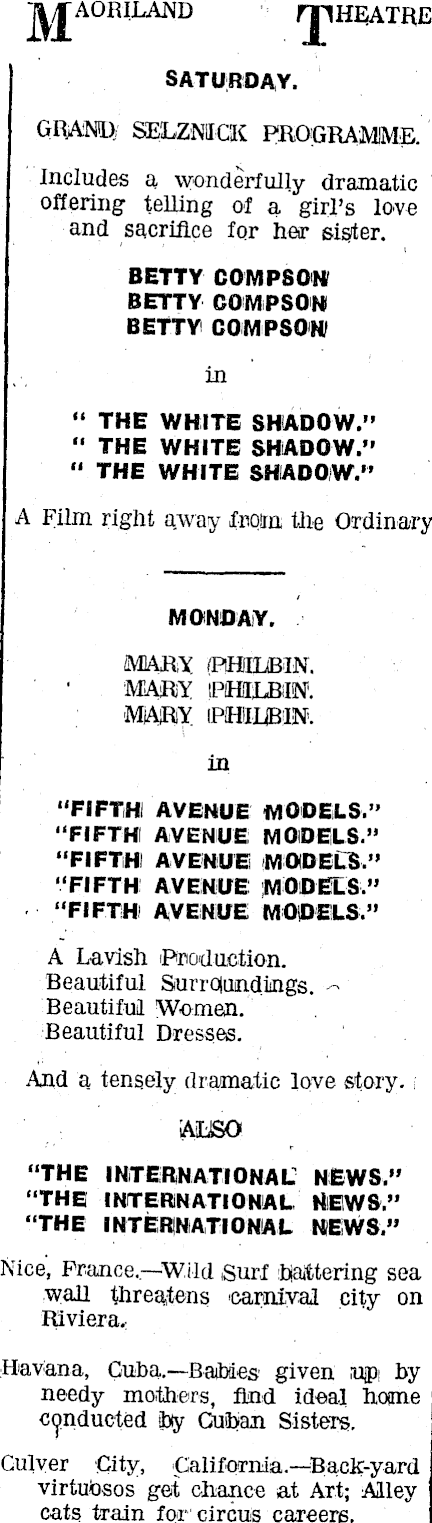 MAORILAND THEATRE

SATURDAY.

GRAND SELZNICK PROGRAMME.

Includes a wonderfully dramatic offering telling of a girl's love and sacrifice for her sister.

BETTY COMPSON
BETTY COMPSON
BETTY COMPSON

in

" THE WHITE SHADOW."
" THE WHITE SHADOW."
" THE WHITE SHADOW."

A Film right away from the Ordinary

MONDAY.

MARY PHILBIN.
MARY PHILBIN.
MARY PHILBIN.

in

"FIFTH AVENUE MODELS."
"FIFTH AVENUE MODELS."
"FIFTH AVENUE MODELS."
"FIFTH AVENUE MODELS."
"FIFTH AVENUE MODELS."

A Lavish Production.
Beautiful Surroundings.
Beautiful Women.
Beautiful Dresses.

And a tensely dramatic love story.

ALSO

"THE INTERNATIONAL NEWS."
"THE INTERNATIONAL NEWS."
"THE INTERNATIONAL NEWS."

Nice, France.—Wild Surf battering sea wall threatens carnival city on Riviera.

Havana, Cuba.—Babies given up by needy mothers, find ideal home conducted by Cuban Sisters.

Culver City, California.—Back-yard virtuosos get chance at Art; Alley cats train for circus careers.